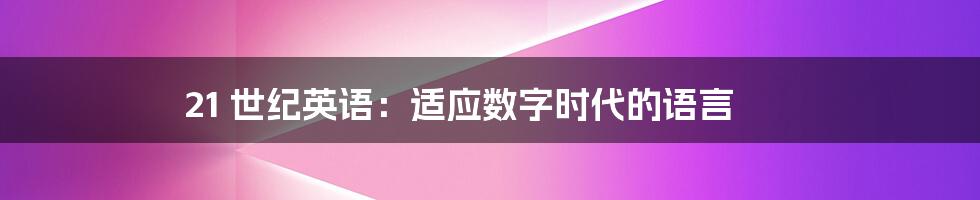 21 世纪英语：适应数字时代的语言